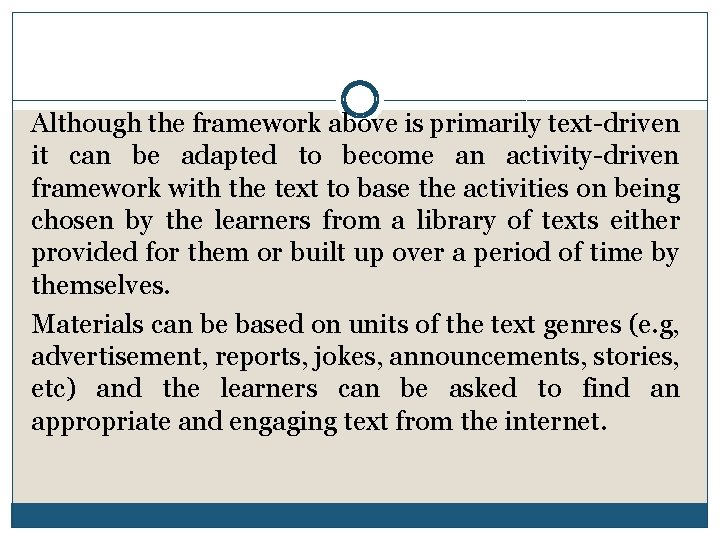 Although the framework above is primarily text-driven it can be adapted to become an activity-driven framework with the text to base the activities on being chosen by the learners from a library of texts either provided for them or built up over a period of time by themselves.

Materials can be based on units of the text genres (e.g, advertisement, reports, jokes, announcements, stories, etc) and the learners can be asked to find an appropriate and engaging text from the internet.